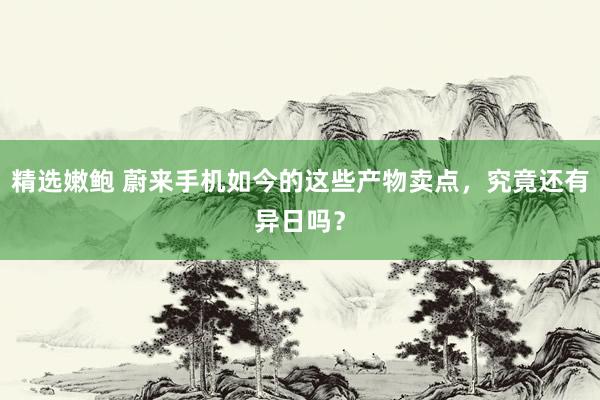 精选嫩鲍 蔚来手机如今的这些产物卖点，究竟还有异日吗？